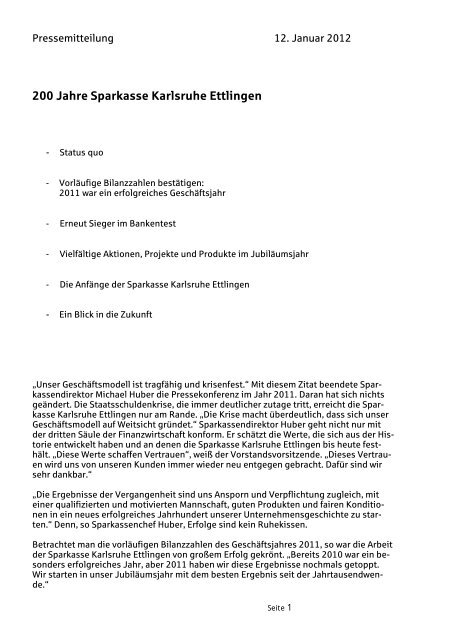 Pressemitteilung 12. Januar 2012

200 Jahre Sparkasse Karlsruhe Ettlingen

- Status quo

- Vorläufige Bilanzzahlen bestätigen: 2011 war ein erfolgreiches Geschäftsjahr

- Erneut Sieger im Bankentest

- Vielfältige Aktionen, Projekte und Produkte im Jubiläumsjahr

- Die Anfänge der Sparkasse Karlsruhe Ettlingen

- Ein Blick in die Zukunft

„Unser Geschäftsmodell ist tragfähig und krisenfest." Mit diesem Zitat beendete Sparkassendirektor Michael Huber die Pressekonferenz im Jahr 2011. Daran hat sich nichts geändert. Die Staatsschuldenkrise, die immer deutlicher zutage tritt, erreicht die Sparkasse Karlsruhe Ettlingen nur am Rande. „Die Krise macht überdeutlich, dass sich unser Geschäftsmodell auf Weitsicht gründet." Sparkassendirektor Huber geht nicht nur mit der dritten Säule der Finanzwirtschaft konform. Er schätzt die Werte, die sich aus der Historie entwickelt haben und an denen die Sparkasse Karlsruhe Ettlingen bis heute festhält. „Diese Werte schaffen Vertrauen", weiß der Vorstandsvorsitzende. „Dieses Vertrauen wird uns von unseren Kunden immer wieder neu entgegen gebracht. Dafür sind wir sehr dankbar."

„Die Ergebnisse der Vergangenheit sind uns Ansporn und Verpflichtung zugleich, mit einer qualifizierten und motivierten Mannschaft, guten Produkten und fairen Konditionen in ein neues erfolgreiches Jahrhundert unserer Unternehmensgeschichte zu starten." Denn, so Sparkassenchef Huber, Erfolge sind kein Ruhekissen.

Betrachtet man die vorläufigen Bilanzzahlen des Geschäftsjahres 2011, so war die Arbeit der Sparkasse Karlsruhe Ettlingen von großem Erfolg gekrönt. „Bereits 2010 war ein besonders erfolgreiches Jahr, aber 2011 haben wir diese Ergebnisse nochmals getoppt. Wir starten in unser Jubiläumsjahr mit dem besten Ergebnis seit der Jahrtausendwende."

Seite 1